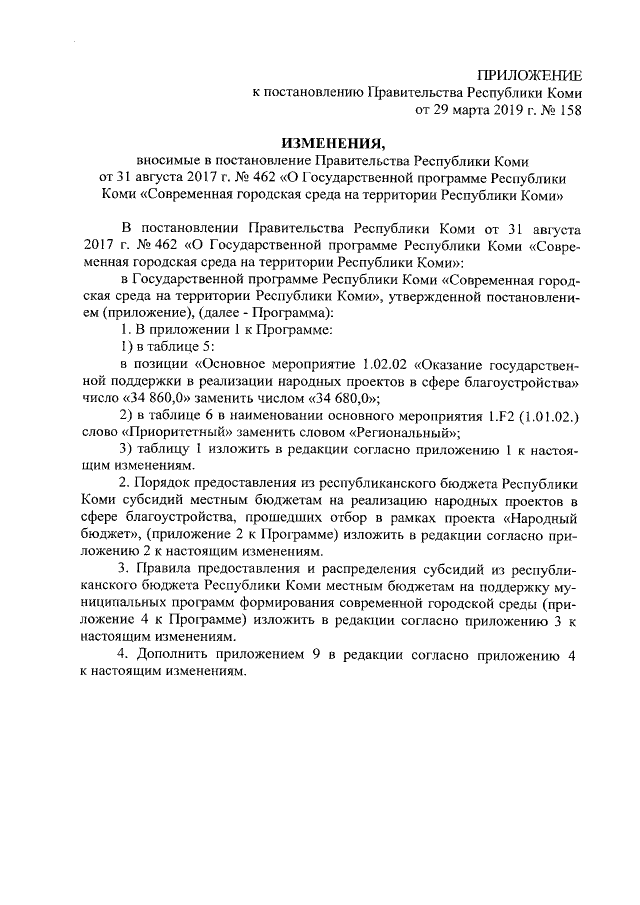 ПРИЛОЖЕНИЕ
к постановлению Правительства Республики Коми
от 29 марта 2019 г. № 158

ИЗМЕНЕНИЯ,
вносимые в постановление Правительства Республики Коми от 31 августа 2017 г. № 462 «О Государственной программе Республики Коми «Современная городская среда на территории Республики Коми»

В постановлении Правительства Республики Коми от 31 августа 2017 г. № 462 «О Государственной программе Республики Коми «Современная городская среда на территории Республики Коми»:

в Государственной программе Республики Коми «Современная городская среда на территории Республики Коми», утвержденной постановлением (приложение), (далее - Программа):

1. В приложении 1 к Программе:

1) в таблице 5:

в позиции «Основное мероприятие 1.02.02 «Оказание государственной поддержки в реализации народных проектов в сфере благоустройства» число «34 860,0» заменить числом «34 680,0»;

2) в таблице 6 в наименовании основного мероприятия 1.F2 (1.01.02.) слово «Приоритетный» заменить словом «Региональный»;

3) таблицу 1 изложить в редакции согласно приложению 1 к настоящим изменениям.

2. Порядок предоставления из республиканского бюджета Республики Коми субсидий местным бюджетам на реализацию народных проектов в сфере благоустройства, прошедших отбор в рамках проекта «Народный бюджет», (приложение 2 к Программе) изложить в редакции согласно приложению 2 к настоящим изменениям.

3. Правила предоставления и распределения субсидий из республиканского бюджета Республики Коми местным бюджетам на поддержку муниципальных программ формирования современной городской среды (приложение 4 к Программе) изложить в редакции согласно приложению 3 к настоящим изменениям.

4. Дополнить приложением 9 в редакции согласно приложению 4 к настоящим изменениям.